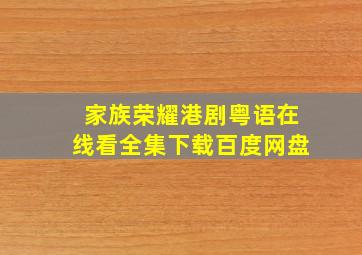 家族荣耀港剧粤语在线看全集下载百度网盘